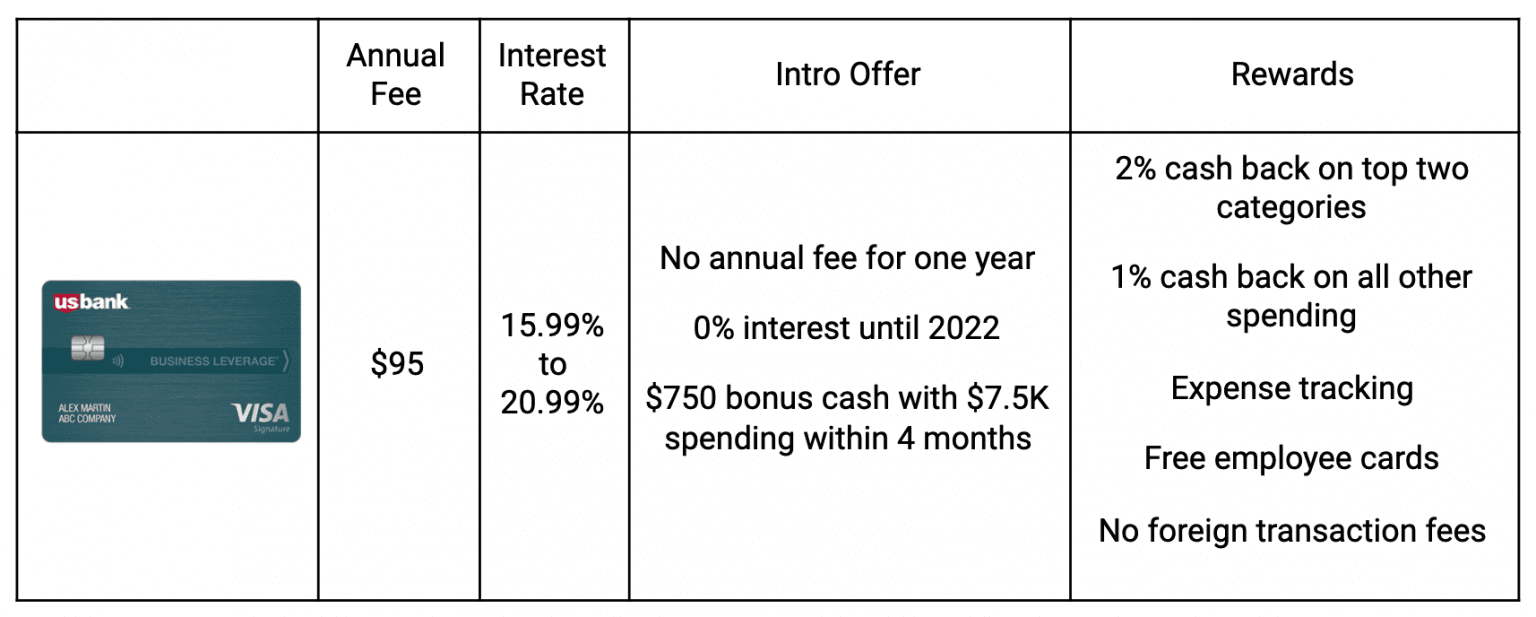 |  | Annual Fee | Interest Rate | Intro Offer | Rewards |
|---|---|---|---|---|
| usbank BUSINESS LEVERAGE ALEX MARTIN ABC COMPANY VISA Signature | $95 | 15.99% to 20.99% | No annual fee for one year 0% interest until 2022 $750 bonus cash with $7.5K spending within 4 months | 2% cash back on top two categories 1% cash back on all other spending Expense tracking Free employee cards No foreign transaction fees |